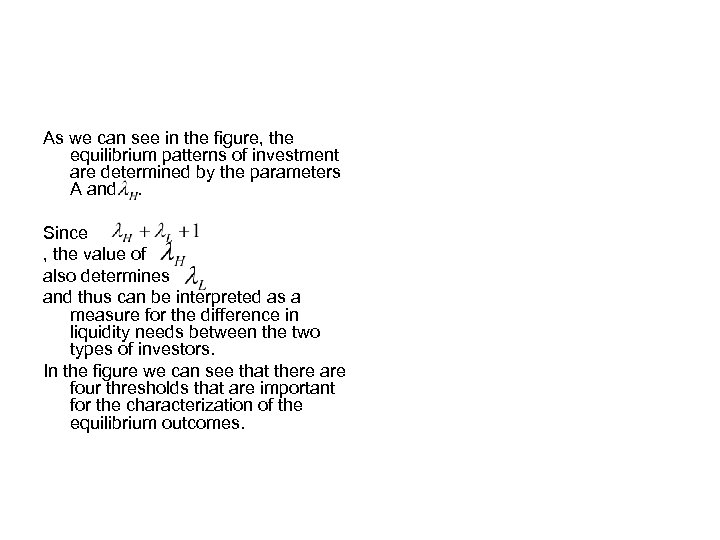 As we can see in the figure, the equilibrium patterns of investment are determined by the parameters A and $\lambda_H$.

Since $\lambda_H + \lambda_L + 1$
, the value of $\lambda_H$
also determines $\lambda_L$
and thus can be interpreted as a measure for the difference in liquidity needs between the two types of investors.

In the figure we can see that there are four thresholds that are important for the characterization of the equilibrium outcomes.